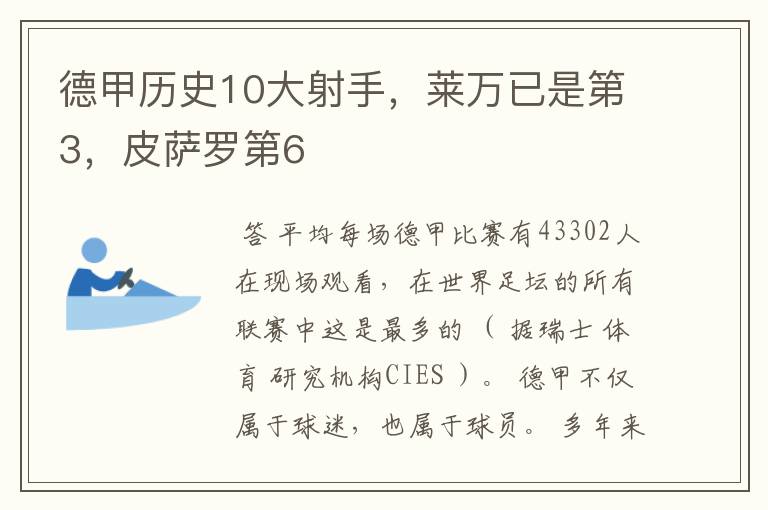 德甲历史10大射手，莱万已是第3，皮萨罗第6

答 平均每场德甲比赛有43302人在现场观看，在世界足坛的所有联赛中这是最多的（据瑞士体育研究机构CIES）。德甲不仅属于球迷，也属于球员。多年来